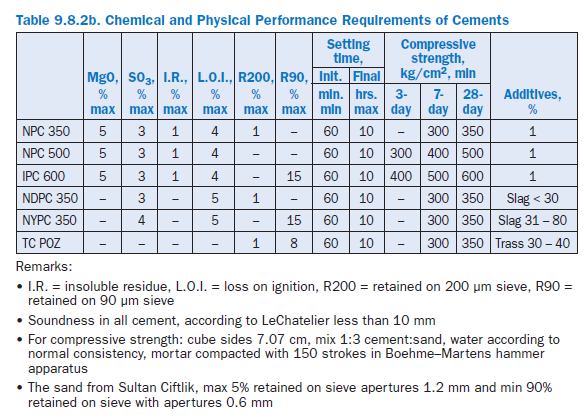 Table 9.8.2b. Chemical and Physical Performance Requirements of Cements

| | MgO, % max | $SO_3$, % max | I.R., % max | L.O.I., % max | R200, % max | R90, % max | Setting time, Init. min. min | Setting time, Final hrs. max | Compressive strength, kg/cm², min 3-day | Compressive strength, kg/cm², min 7-day | Compressive strength, kg/cm², min 28-day | Additives, % |
|---|---|---|---|---|---|---|---|---|---|---|---|---|
| NPC 350 | 5 | 3 | 1 | 4 | 1 | – | 60 | 10 | – | 300 | 350 | 1 |
| NPC 500 | 5 | 3 | 1 | 4 | – | – | 60 | 10 | 300 | 400 | 500 | 1 |
| IPC 600 | 5 | 3 | 1 | 4 | – | 15 | 60 | 10 | 400 | 500 | 600 | 1 |
| NDPC 350 | – | 3 | – | 5 | 1 | – | 60 | 10 | – | 300 | 350 | Slag < 30 |
| NYPC 350 | – | 4 | – | 5 | – | 15 | 60 | 10 | – | 300 | 350 | Slag 31 – 80 |
| TC POZ | – | – | – | – | 1 | 8 | 60 | 10 | – | 300 | 350 | Trass 30 – 40 |

Remarks:

• I.R. = insoluble residue, L.O.I. = loss on ignition, R200 = retained on 200 µm sieve, R90 = retained on 90 µm sieve

• Soundness in all cement, according to LeChatelier less than 10 mm

• For compressive strength: cube sides 7.07 cm, mix 1:3 cement:sand, water according to normal consistency, mortar compacted with 150 strokes in Boehme–Martens hammer apparatus

• The sand from Sultan Ciftlik, max 5% retained on sieve apertures 1.2 mm and min 90% retained on sieve with apertures 0.6 mm